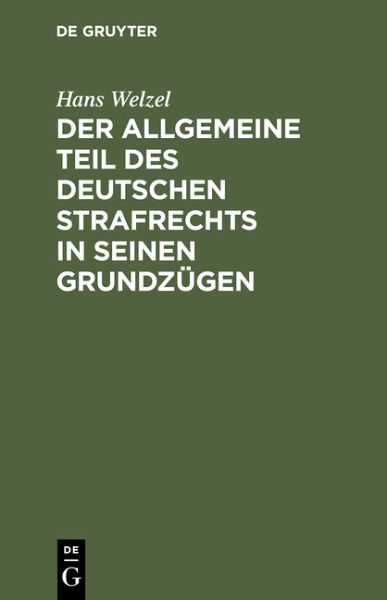 DE GRUYTER

Hans Welzel

DER ALLGEMEINE TEIL DES DEUTSCHEN STRAFRECHTS IN SEINEN GRUNDZÜGEN

DE G